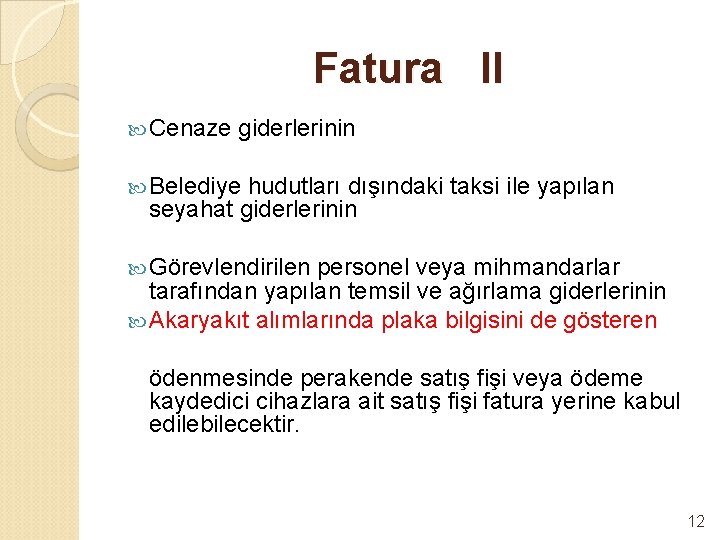 Fatura II

Cenaze giderlerinin

Belediye hudutları dışındaki taksi ile yapılan seyahat giderlerinin

Görevlendirilen personel veya mihmandarlar tarafından yapılan temsil ve ağırlama giderlerinin

Akaryakıt alımlarında plaka bilgisini de gösteren

ödenmesinde perakende satış fişi veya ödeme kaydedici cihazlara ait satış fişi fatura yerine kabul edilebilecektir.

12